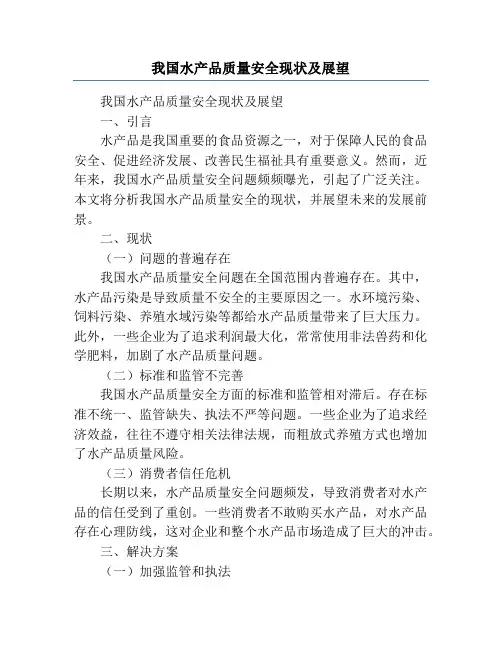 我国水产品质量安全现状及展望

我国水产品质量安全现状及展望

一、引言

水产品是我国重要的食品资源之一，对于保障人民的食品安全、促进经济发展、改善民生福祉具有重要意义。然而，近年来，我国水产品质量安全问题频频曝光，引起了广泛关注。本文将分析我国水产品质量安全的现状，并展望未来的发展前景。

二、现状

（一）问题的普遍存在

我国水产品质量安全问题在全国范围内普遍存在。其中，水产品污染是导致质量不安全的主要原因之一。水环境污染、饲料污染、养殖水域污染等都给水产品质量带来了巨大压力。此外，一些企业为了追求利润最大化，常常使用非法兽药和化学肥料，加剧了水产品质量问题。

（二）标准和监管不完善

我国水产品质量安全方面的标准和监管相对滞后。存在标准不统一、监管缺失、执法不严等问题。一些企业为了追求经济效益，往往不遵守相关法律法规，而粗放式养殖方式也增加了水产品质量风险。

（三）消费者信任危机

长期以来，水产品质量安全问题频发，导致消费者对水产品的信任受到了重创。一些消费者不敢购买水产品，对水产品存在心理防线，这对企业和整个水产品市场造成了巨大的冲击。

三、解决方案

（一）加强监管和执法